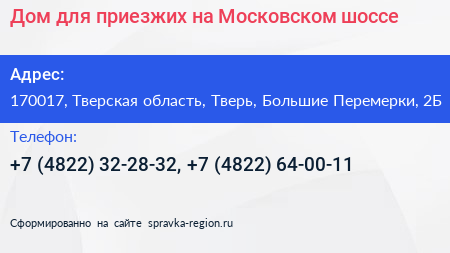 Дом для приезжих на Московском шоссе

Адрес:
170017, Тверская область, Тверь, Большие Перемерки, 2Б

Телефон:
+7 (4822) 32-28-32, +7 (4822) 64-00-11

Сформированно на сайте spravka-region.ru